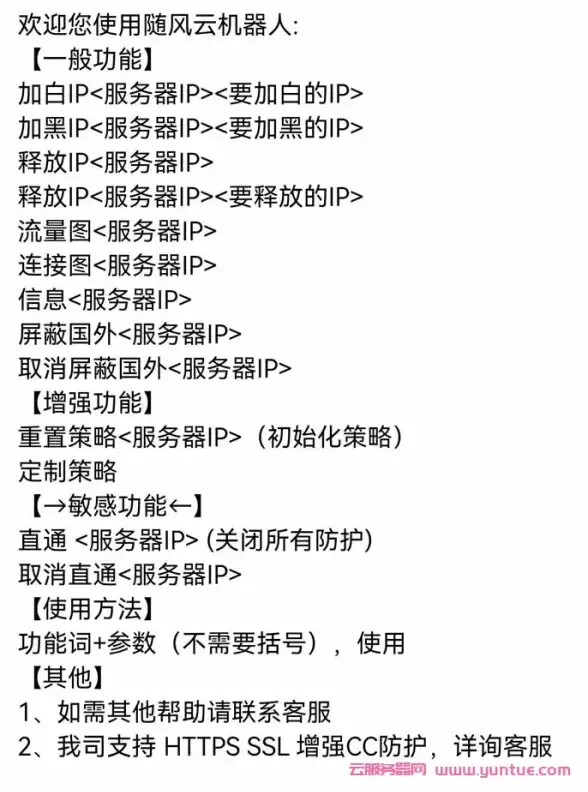 欢迎您使用随风云机器人:
【一般功能】
加白IP<服务器IP><要加白的IP>
加黑IP<服务器IP><要加黑的IP>
释放IP<服务器IP>
释放IP<服务器IP><要释放的IP>
流量图<服务器IP>
连接图<服务器IP>
信息<服务器IP>
屏蔽国外<服务器IP>
取消屏蔽国外<服务器IP>
【增强功能】
重置策略<服务器IP>（初始化策略）
定制策略
【→敏感功能←】
直通 <服务器IP> (关闭所有防护)
取消直通<服务器IP>
【使用方法】
功能词+参数（不需要括号），使用
【其他】
1、如需其他帮助请联系客服
2、我司支持 HTTPS SSL 增强CC防护，详询客服

云服务器网 www.yuntue.com